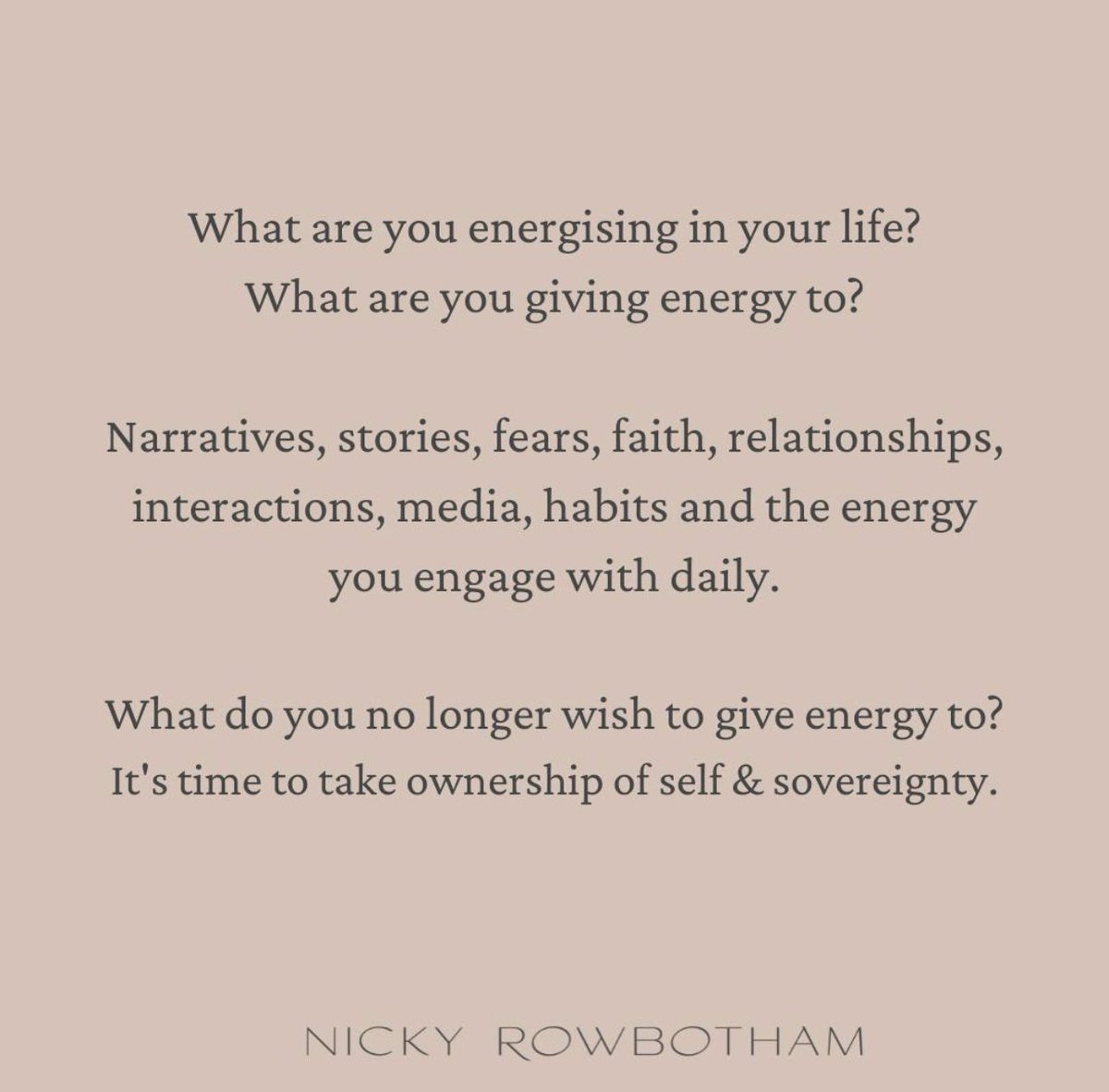 What are you energising in your life?
What are you giving energy to?

Narratives, stories, fears, faith, relationships, interactions, media, habits and the energy you engage with daily.

What do you no longer wish to give energy to?
It's time to take ownership of self & sovereignty.

NICKY ROWBOTHAM